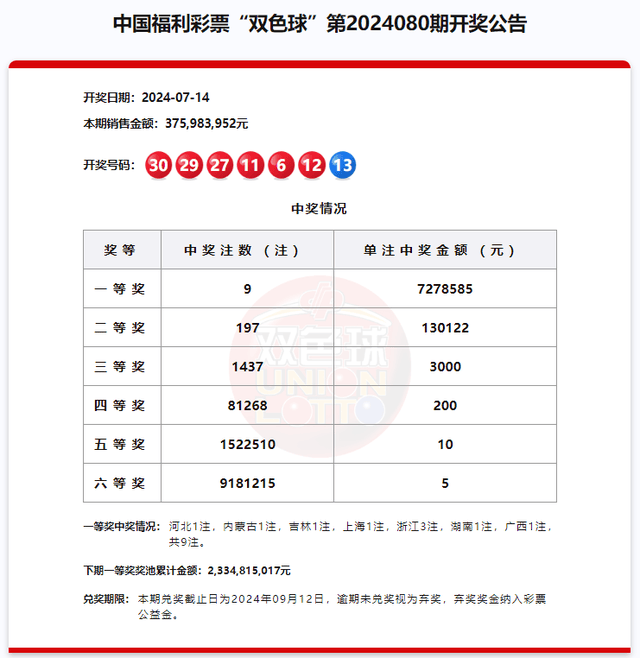 中国福利彩票“双色球”第2024080期开奖公告

开奖日期：2024-07-14

本期销售金额：375,983,952元

开奖号码：30 29 27 11 6 12 13

中奖情况

| 奖等 | 中奖注数（注） | 单注中奖金额（元） |
|---|---|---|
| 一等奖 | 9 | 7278585 |
| 二等奖 | 197 | 130122 |
| 三等奖 | 1437 | 3000 |
| 四等奖 | 81268 | 200 |
| 五等奖 | 1522510 | 10 |
| 六等奖 | 9181215 | 5 |

双色球 UNION LOTTO

一等奖中奖情况：河北1注，内蒙古1注，吉林1注，上海1注，浙江3注，湖南1注，广西1注，共9注。

下期一等奖奖池累计金额：2,334,815,017元

兑奖期限：本期兑奖截止日为2024年09月12日，逾期未兑奖视为弃奖，弃奖奖金纳入彩票公益金。